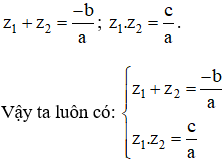 $z_1 + z_2 = \frac{-b}{a}$; $z_1.z_2 = \frac{c}{a}$.

Vậy ta luôn có: $\begin{cases} z_1 + z_2 = \frac{-b}{a} \\ z_1.z_2 = \frac{c}{a} \end{cases}$